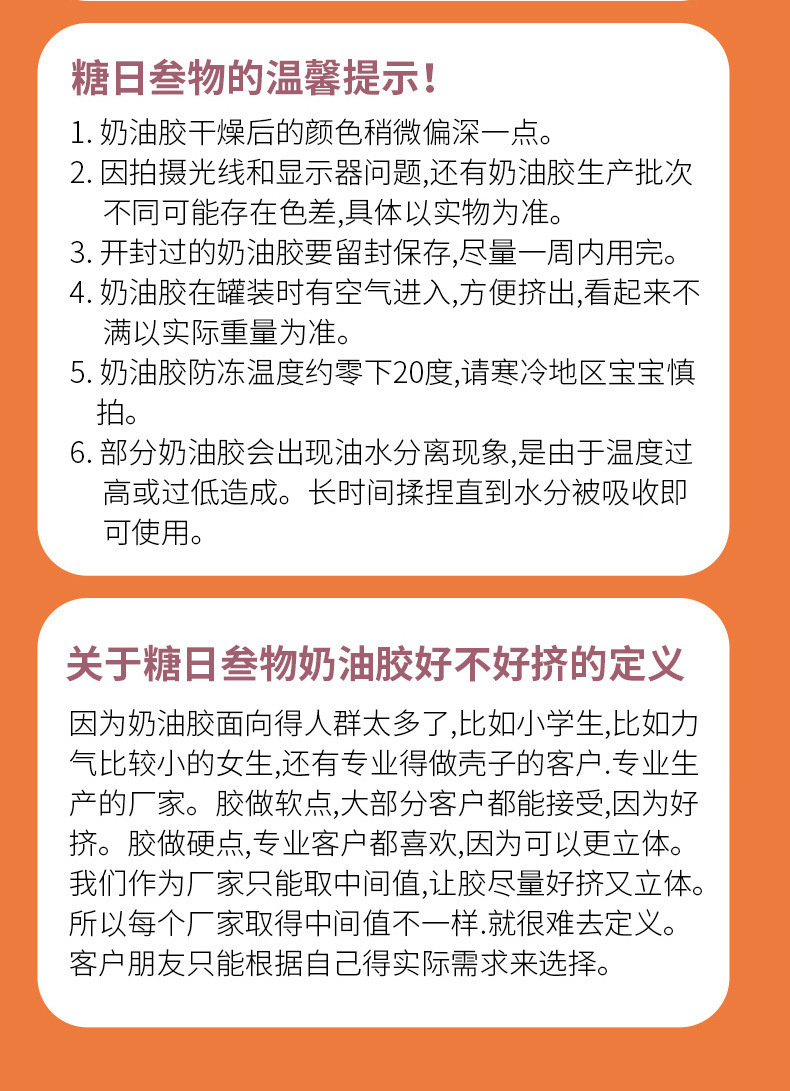 糖日叁物的温馨提示!

1. 奶油胶干燥后的颜色稍微偏深一点。
2. 因拍摄光线和显示器问题,还有奶油胶生产批次不同可能存在色差,具体以实物为准。
3. 开封过的奶油胶要留封保存,尽量一周内用完。
4. 奶油胶在罐装时有空气进入,方便挤出,看起来不满以实际重量为准。
5. 奶油胶防冻温度约零下20度,请寒冷地区宝宝慎拍。
6. 部分奶油胶会出现油水分离现象,是由于温度过高或过低造成。长时间揉捏直到水分被吸收即可使用。

关于糖日叁物奶油胶好不好挤的定义

因为奶油胶面向得人群太多了,比如小学生,比如力气比较小的女生,还有专业得做壳子的客户.专业生产的厂家。胶做软点,大部分客户都能接受,因为好挤。胶做硬点,专业客户都喜欢,因为可以更立体。我们作为厂家只能取中间值,让胶尽量好挤又立体。所以每个厂家取得中间值不一样.就很难去定义。客户朋友只能根据自己得实际需求来选择。